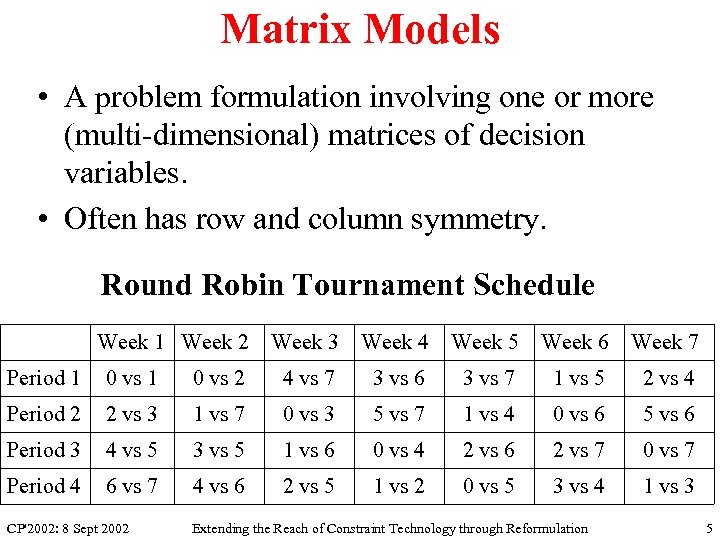 Matrix Models

• A problem formulation involving one or more (multi-dimensional) matrices of decision variables.

• Often has row and column symmetry.

Round Robin Tournament Schedule

| | Week 1 | Week 2 | Week 3 | Week 4 | Week 5 | Week 6 | Week 7 |
|---|---|---|---|---|---|---|---|
| Period 1 | 0 vs 1 | 0 vs 2 | 4 vs 7 | 3 vs 6 | 3 vs 7 | 1 vs 5 | 2 vs 4 |
| Period 2 | 2 vs 3 | 1 vs 7 | 0 vs 3 | 5 vs 7 | 1 vs 4 | 0 vs 6 | 5 vs 6 |
| Period 3 | 4 vs 5 | 3 vs 5 | 1 vs 6 | 0 vs 4 | 2 vs 6 | 2 vs 7 | 0 vs 7 |
| Period 4 | 6 vs 7 | 4 vs 6 | 2 vs 5 | 1 vs 2 | 0 vs 5 | 3 vs 4 | 1 vs 3 |

CP'2002: 8 Sept 2002 Extending the Reach of Constraint Technology through Reformulation 5